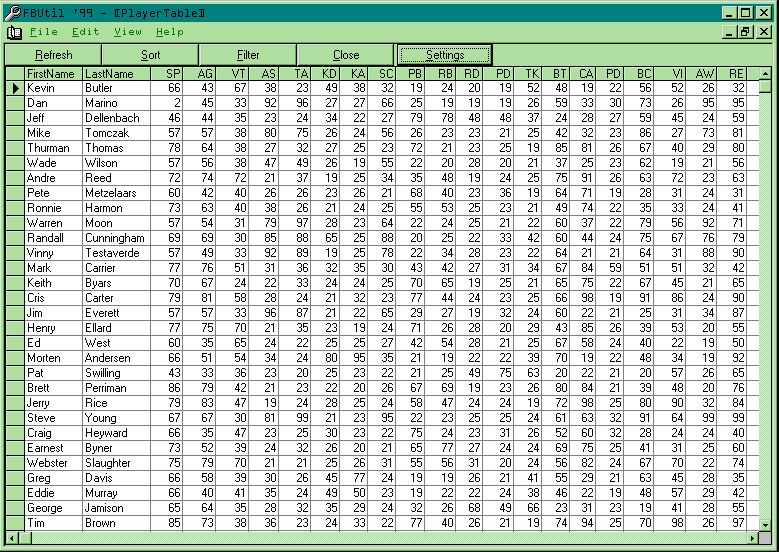 FBUtil '99 - [PlayerTable]

File Edit View Help

Refresh Sort Filter Close Settings

| FirstName | LastName | SP | AG | VT | AS | TA | KD | KA | SC | PB | RB | RD | PD | TK | BT | CA | PD | BC | VI | AW | RE |
|---|---|---|---|---|---|---|---|---|---|---|---|---|---|---|---|---|---|---|---|---|---|
| Kevin | Butler | 66 | 43 | 67 | 38 | 23 | 49 | 38 | 32 | 19 | 24 | 20 | 19 | 52 | 48 | 19 | 22 | 56 | 52 | 26 | 32 |
| Dan | Marino | 2 | 45 | 33 | 92 | 96 | 27 | 27 | 66 | 25 | 19 | 19 | 19 | 26 | 59 | 33 | 30 | 73 | 26 | 95 | 95 |
| Jeff | Dellenbach | 46 | 44 | 35 | 23 | 24 | 34 | 22 | 27 | 79 | 78 | 48 | 48 | 37 | 24 | 28 | 27 | 59 | 45 | 24 | 59 |
| Mike | Tomczak | 57 | 57 | 38 | 80 | 75 | 26 | 24 | 56 | 26 | 23 | 23 | 21 | 25 | 42 | 32 | 23 | 86 | 27 | 73 | 81 |
| Thurman | Thomas | 78 | 64 | 38 | 27 | 32 | 27 | 25 | 23 | 72 | 21 | 23 | 25 | 19 | 85 | 81 | 26 | 67 | 40 | 29 | 80 |
| Wade | Wilson | 57 | 56 | 38 | 47 | 49 | 26 | 19 | 55 | 22 | 20 | 28 | 20 | 21 | 37 | 25 | 23 | 62 | 19 | 21 | 56 |
| Andre | Reed | 72 | 74 | 72 | 21 | 37 | 19 | 25 | 34 | 35 | 48 | 19 | 24 | 25 | 75 | 91 | 26 | 63 | 72 | 23 | 63 |
| Pete | Metzelaars | 60 | 42 | 40 | 26 | 26 | 23 | 26 | 21 | 68 | 40 | 23 | 36 | 19 | 64 | 71 | 19 | 28 | 31 | 24 | 31 |
| Ronnie | Harmon | 73 | 63 | 40 | 38 | 26 | 21 | 24 | 25 | 55 | 53 | 25 | 23 | 21 | 49 | 74 | 22 | 35 | 33 | 24 | 41 |
| Warren | Moon | 57 | 54 | 31 | 79 | 97 | 28 | 23 | 64 | 22 | 24 | 25 | 21 | 22 | 60 | 37 | 22 | 79 | 56 | 92 | 71 |
| Randall | Cunningham | 69 | 69 | 30 | 85 | 88 | 65 | 25 | 88 | 20 | 25 | 22 | 33 | 42 | 60 | 44 | 24 | 75 | 67 | 76 | 79 |
| Vinny | Testaverde | 57 | 49 | 33 | 92 | 89 | 19 | 25 | 78 | 22 | 34 | 28 | 23 | 22 | 64 | 21 | 21 | 64 | 31 | 88 | 90 |
| Mark | Carrier | 77 | 76 | 51 | 31 | 36 | 32 | 35 | 30 | 43 | 42 | 27 | 31 | 34 | 67 | 84 | 59 | 51 | 51 | 32 | 42 |
| Keith | Byars | 70 | 67 | 24 | 22 | 33 | 24 | 24 | 25 | 70 | 65 | 19 | 25 | 21 | 65 | 75 | 22 | 67 | 45 | 21 | 65 |
| Cris | Carter | 79 | 81 | 58 | 28 | 24 | 21 | 32 | 23 | 77 | 44 | 24 | 23 | 25 | 66 | 98 | 19 | 91 | 86 | 24 | 90 |
| Jim | Everett | 57 | 57 | 33 | 96 | 87 | 21 | 22 | 65 | 29 | 27 | 19 | 32 | 24 | 60 | 22 | 21 | 25 | 31 | 34 | 87 |
| Henry | Ellard | 77 | 75 | 70 | 21 | 35 | 23 | 19 | 24 | 71 | 26 | 28 | 20 | 29 | 43 | 85 | 26 | 39 | 53 | 20 | 55 |
| Ed | West | 60 | 35 | 65 | 24 | 22 | 25 | 25 | 27 | 42 | 54 | 28 | 21 | 25 | 67 | 58 | 24 | 40 | 22 | 19 | 50 |
| Morten | Andersen | 66 | 51 | 54 | 34 | 24 | 80 | 95 | 35 | 21 | 19 | 22 | 22 | 39 | 70 | 19 | 22 | 48 | 34 | 19 | 92 |
| Pat | Swilling | 43 | 33 | 36 | 23 | 20 | 25 | 23 | 22 | 21 | 25 | 49 | 75 | 63 | 20 | 22 | 21 | 20 | 57 | 26 | 65 |
| Brett | Perriman | 86 | 79 | 42 | 21 | 23 | 22 | 20 | 26 | 67 | 69 | 19 | 23 | 26 | 80 | 84 | 21 | 39 | 48 | 20 | 76 |
| Jerry | Rice | 79 | 83 | 47 | 19 | 24 | 28 | 25 | 24 | 58 | 47 | 24 | 24 | 19 | 72 | 98 | 25 | 80 | 90 | 32 | 84 |
| Steve | Young | 67 | 67 | 30 | 81 | 99 | 21 | 23 | 95 | 22 | 23 | 25 | 25 | 24 | 61 | 63 | 32 | 91 | 64 | 99 | 99 |
| Craig | Heyward | 66 | 35 | 47 | 23 | 25 | 30 | 23 | 22 | 75 | 24 | 23 | 31 | 26 | 52 | 60 | 32 | 28 | 24 | 24 | 40 |
| Earnest | Byner | 73 | 52 | 39 | 24 | 32 | 26 | 20 | 21 | 65 | 77 | 27 | 24 | 24 | 69 | 75 | 25 | 41 | 31 | 25 | 60 |
| Webster | Slaughter | 75 | 79 | 70 | 21 | 21 | 25 | 26 | 31 | 55 | 56 | 31 | 20 | 24 | 56 | 82 | 24 | 67 | 70 | 22 | 74 |
| Greg | Davis | 66 | 58 | 39 | 30 | 26 | 45 | 77 | 24 | 19 | 19 | 26 | 21 | 41 | 55 | 29 | 21 | 63 | 45 | 28 | 35 |
| Eddie | Murray | 66 | 40 | 41 | 35 | 24 | 49 | 50 | 23 | 19 | 22 | 22 | 24 | 38 | 46 | 22 | 19 | 48 | 57 | 29 | 42 |
| George | Jamison | 65 | 64 | 35 | 28 | 32 | 35 | 29 | 24 | 32 | 26 | 68 | 49 | 66 | 23 | 31 | 23 | 19 | 41 | 28 | 55 |
| Tim | Brown | 85 | 73 | 38 | 36 | 23 | 24 | 33 | 22 | 77 | 40 | 26 | 21 | 19 | 74 | 94 | 25 | 70 | 98 | 26 | 97 |